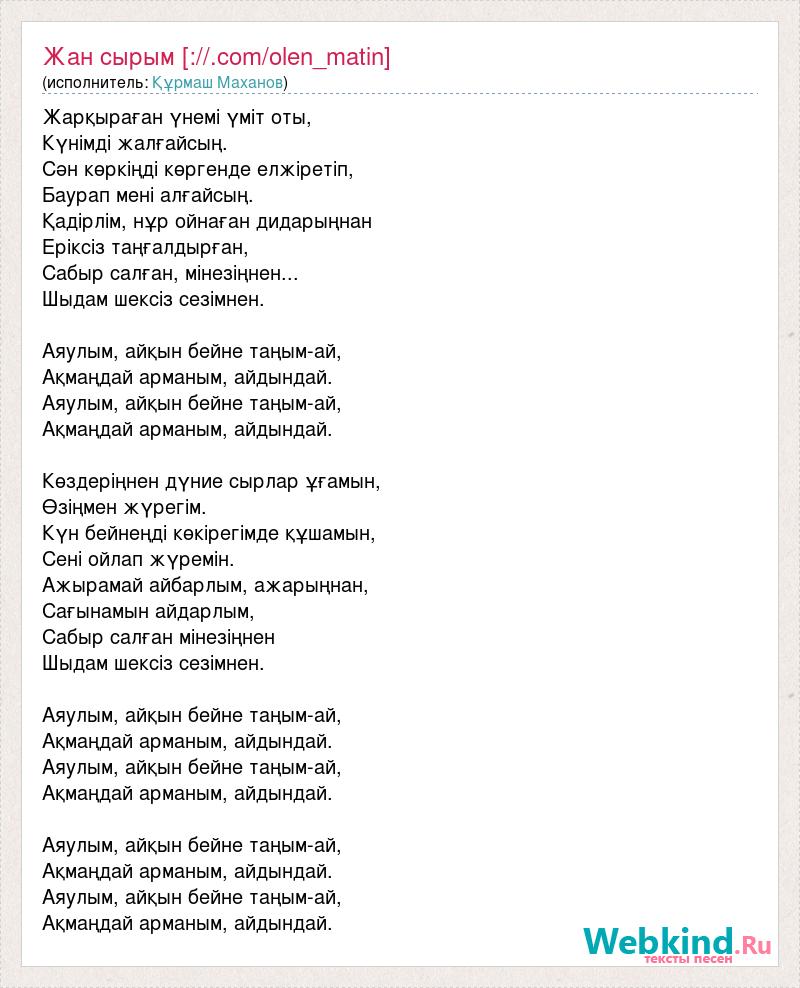 Жан сырым [://.com/olen_matin]
(исполнитель: Құрмаш Маханов)

Жарқыраған үнемі үміт оты,
Күнімді жалғайсың.
Сән көркіңді көргенде елжіретіп,
Баурап мені алғайсың.
Қадірлім, нұр ойнаған дидарыңнан
Еріксіз таңғалдырған,
Сабыр салған, мінезіңнен...
Шыдам шексіз сезімнен.

Аяулым, айқын бейне таңым-ай,
Ақмаңдай арманым, айдындай.
Аяулым, айқын бейне таңым-ай,
Ақмаңдай арманым, айдындай.

Көздеріңнен дүние сырлар ұғамын,
Өзіңмен жүрегім.
Күн бейнеңді көкірегімде құшамын,
Сені ойлап жүремін.
Ажырамай айбарлым, ажарыңнан,
Сағынамын айдарлым,
Сабыр салған мінезіңнен
Шыдам шексіз сезімнен.

Аяулым, айқын бейне таңым-ай,
Ақмаңдай арманым, айдындай.
Аяулым, айқын бейне таңым-ай,
Ақмаңдай арманым, айдындай.

Аяулым, айқын бейне таңым-ай,
Ақмаңдай арманым, айдындай.
Аяулым, айқын бейне таңым-ай,
Ақмаңдай арманым, айдындай.

Webkind.Ru
тексты песен